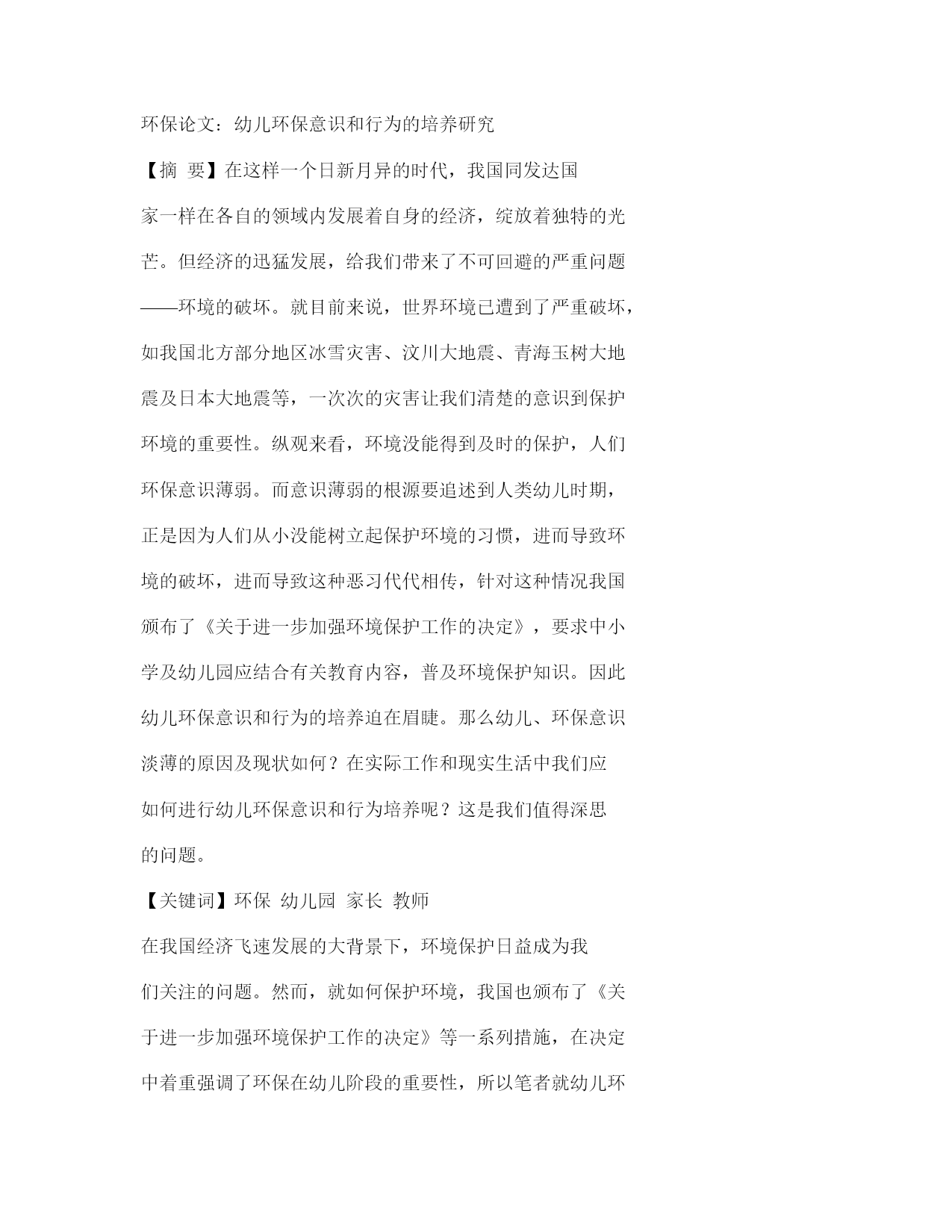 环保论文：幼儿环保意识和行为的培养研究

【摘 要】在这样一个日新月异的时代，我国同发达国家一样在各自的领域内发展着自身的经济，绽放着独特的光芒。但经济的迅猛发展，给我们带来了不可回避的严重问题——环境的破坏。就目前来说，世界环境已遭到了严重破坏，如我国北方部分地区冰雪灾害、汶川大地震、青海玉树大地震及日本大地震等，一次次的灾害让我们清楚的意识到保护环境的重要性。纵观来看，环境没能得到及时的保护，人们环保意识薄弱。而意识薄弱的根源要追述到人类幼儿时期，正是因为人们从小没能树立起保护环境的习惯，进而导致环境的破坏，进而导致这种恶习代代相传，针对这种情况我国颁布了《关于进一步加强环境保护工作的决定》，要求中小学及幼儿园应结合有关教育内容，普及环境保护知识。因此幼儿环保意识和行为的培养迫在眉睫。那么幼儿、环保意识淡薄的原因及现状如何？在实际工作和现实生活中我们应如何进行幼儿环保意识和行为培养呢？这是我们值得深思的问题。

【关键词】环保 幼儿园 家长 教师

在我国经济飞速发展的大背景下，环境保护日益成为我们关注的问题。然而，就如何保护环境，我国也颁布了《关于进一步加强环境保护工作的决定》等一系列措施，在决定中着重强调了环保在幼儿阶段的重要性，所以笔者就幼儿环